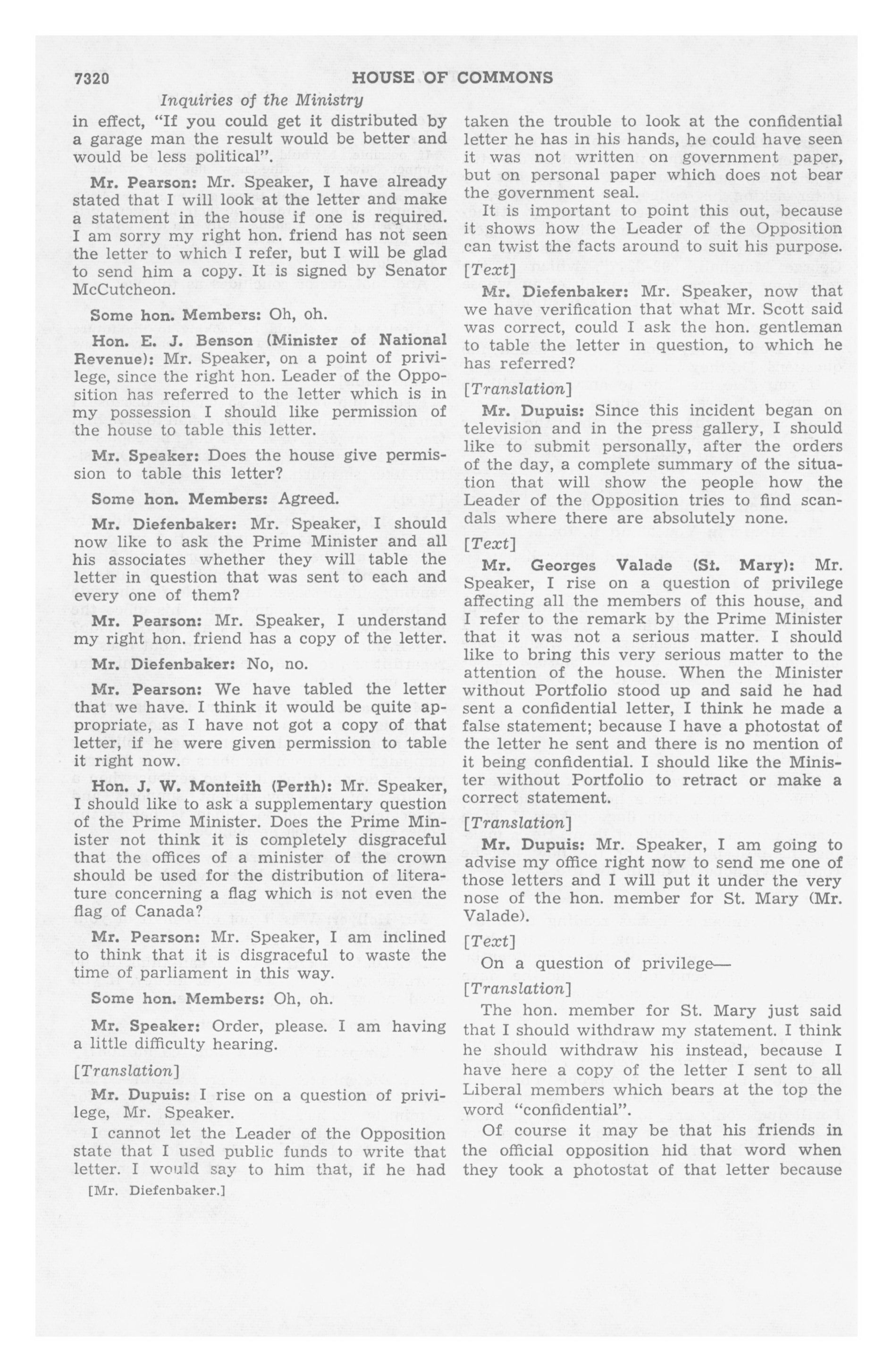 7320 HOUSE OF COMMONS

Inquiries of the Ministry

in effect, "If you could get it distributed by a garage man the result would be better and would be less political".

Mr. Pearson: Mr. Speaker, I have already stated that I will look at the letter and make a statement in the house if one is required. I am sorry my right hon. friend has not seen the letter to which I refer, but I will be glad to send him a copy. It is signed by Senator McCutcheon.

Some hon. Members: Oh, oh.

Hon. E. J. Benson (Minister of National Revenue): Mr. Speaker, on a point of privilege, since the right hon. Leader of the Opposition has referred to the letter which is in my possession I should like permission of the house to table this letter.

Mr. Speaker: Does the house give permission to table this letter?

Some hon. Members: Agreed.

Mr. Diefenbaker: Mr. Speaker, I should now like to ask the Prime Minister and all his associates whether they will table the letter in question that was sent to each and every one of them?

Mr. Pearson: Mr. Speaker, I understand my right hon. friend has a copy of the letter.

Mr. Diefenbaker: No, no.

Mr. Pearson: We have tabled the letter that we have. I think it would be quite appropriate, as I have not got a copy of that letter, if he were given permission to table it right now.

Hon. J. W. Monteith (Perth): Mr. Speaker, I should like to ask a supplementary question of the Prime Minister. Does the Prime Minister not think it is completely disgraceful that the offices of a minister of the crown should be used for the distribution of literature concerning a flag which is not even the flag of Canada?

Mr. Pearson: Mr. Speaker, I am inclined to think that it is disgraceful to waste the time of parliament in this way.

Some hon. Members: Oh, oh.

Mr. Speaker: Order, please. I am having a little difficulty hearing.

[Translation]

Mr. Dupuis: I rise on a question of privilege, Mr. Speaker.

I cannot let the Leader of the Opposition state that I used public funds to write that letter. I would say to him that, if he had

[Mr. Diefenbaker.]

taken the trouble to look at the confidential letter he has in his hands, he could have seen it was not written on government paper, but on personal paper which does not bear the government seal.

It is important to point this out, because it shows how the Leader of the Opposition can twist the facts around to suit his purpose.

[Text]

Mr. Diefenbaker: Mr. Speaker, now that we have verification that what Mr. Scott said was correct, could I ask the hon. gentleman to table the letter in question, to which he has referred?

[Translation]

Mr. Dupuis: Since this incident began on television and in the press gallery, I should like to submit personally, after the orders of the day, a complete summary of the situation that will show the people how the Leader of the Opposition tries to find scandals where there are absolutely none.

[Text]

Mr. Georges Valade (St. Mary): Mr. Speaker, I rise on a question of privilege affecting all the members of this house, and I refer to the remark by the Prime Minister that it was not a serious matter. I should like to bring this very serious matter to the attention of the house. When the Minister without Portfolio stood up and said he had sent a confidential letter, I think he made a false statement; because I have a photostat of the letter he sent and there is no mention of it being confidential. I should like the Minister without Portfolio to retract or make a correct statement.

[Translation]

Mr. Dupuis: Mr. Speaker, I am going to advise my office right now to send me one of those letters and I will put it under the very nose of the hon. member for St. Mary (Mr. Valade).

[Text]

On a question of privilege—

[Translation]

The hon. member for St. Mary just said that I should withdraw my statement. I think he should withdraw his instead, because I have here a copy of the letter I sent to all Liberal members which bears at the top the word "confidential".

Of course it may be that his friends in the official opposition hid that word when they took a photostat of that letter because